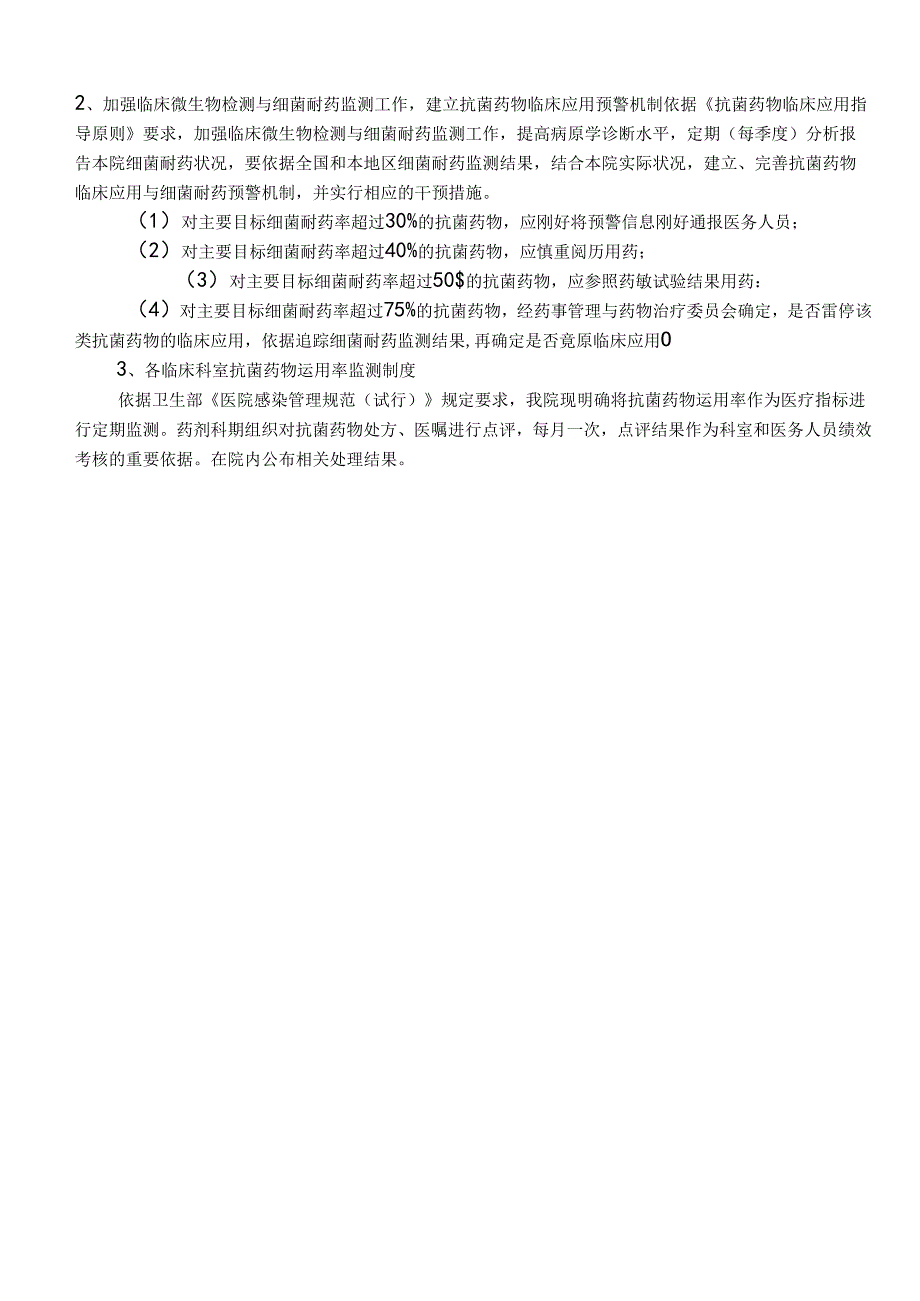 2、加强临床微生物检测与细菌耐药监测工作，建立抗菌药物临床应用预警机制依据《抗菌药物临床应用指导原则》要求，加强临床微生物检测与细菌耐药监测工作，提高病原学诊断水平，定期（每季度）分析报告本院细菌耐药状况，要依据全国和本地区细菌耐药监测结果，结合本院实际状况，建立、完善抗菌药物临床应用与细菌耐药预警机制，并实行相应的干预措施。

（1）对主要目标细菌耐药率超过30%的抗菌药物，应刚好将预警信息刚好通报医务人员；

（2）对主要目标细菌耐药率超过40%的抗菌药物，应慎重阅历用药；

（3）对主要目标细菌耐药率超过50$的抗菌药物，应参照药敏试验结果用药：

（4）对主要目标细菌耐药率超过75%的抗菌药物，经药事管理与药物治疗委员会确定，是否雷停该类抗菌药物的临床应用，依据追踪细菌耐药监测结果，再确定是否竟原临床应用0

3、各临床科室抗菌药物运用率监测制度

依据卫生部《医院感染管理规范（试行）》规定要求，我院现明确将抗菌药物运用率作为医疗指标进行定期监测。药剂科期组织对抗菌药物处方、医嘱进行点评，每月一次，点评结果作为科室和医务人员绩效考核的重要依据。在院内公布相关处理结果。